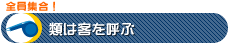 全員集合！

類は客を呼ぶ